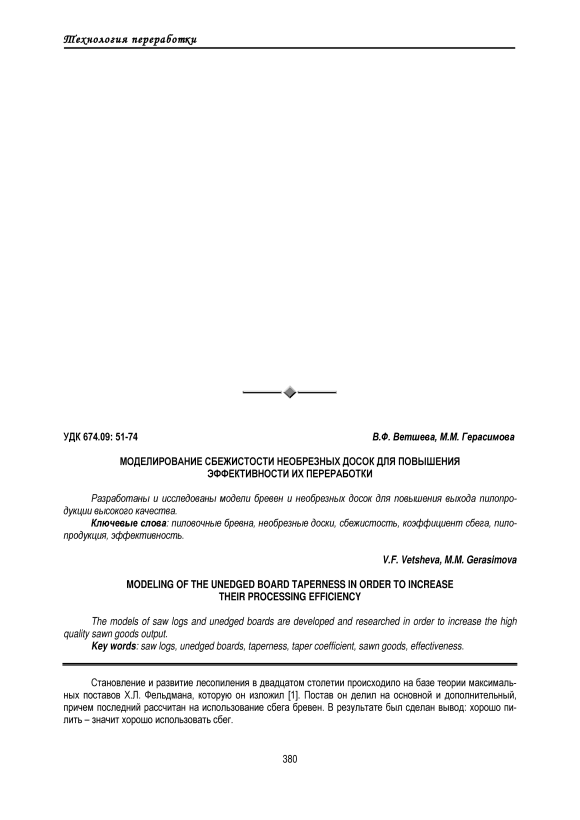 Технология переработки

УДК 674.09: 51-74

В.Ф. Ветшева, М.М. Герасимова

МОДЕЛИРОВАНИЕ СБЕЖИСТОСТИ НЕОБРЕЗНЫХ ДОСОК ДЛЯ ПОВЫШЕНИЯ ЭФФЕКТИВНОСТИ ИХ ПЕРЕРАБОТКИ

Разработаны и исследованы модели бревен и необрезных досок для повышения выхода пилопродукции высокого качества.
Ключевые слова: пиловочные бревна, необрезные доски, сбежистость, коэффициент сбега, пилопродукция, эффективность.

V.F. Vetsheva, M.M. Gerasimova

MODELING OF THE UNEDGED BOARD TAPERNESS IN ORDER TO INCREASE THEIR PROCESSING EFFICIENCY

The models of saw logs and unedged boards are developed and researched in order to increase the high quality sawn goods output.
Key words: saw logs, unedged boards, taperness, taper coefficient, sawn goods, effectiveness.

Становление и развитие лесопиления в двадцатом столетии происходило на базе теории максимальных поставов Х.Л. Фельдмана, которую он изложил [1]. Постав он делил на основной и дополнительный, причем последний рассчитан на использование сбега бревен. В результате был сделан вывод: хорошо пилить – значит хорошо использовать сбег.

380